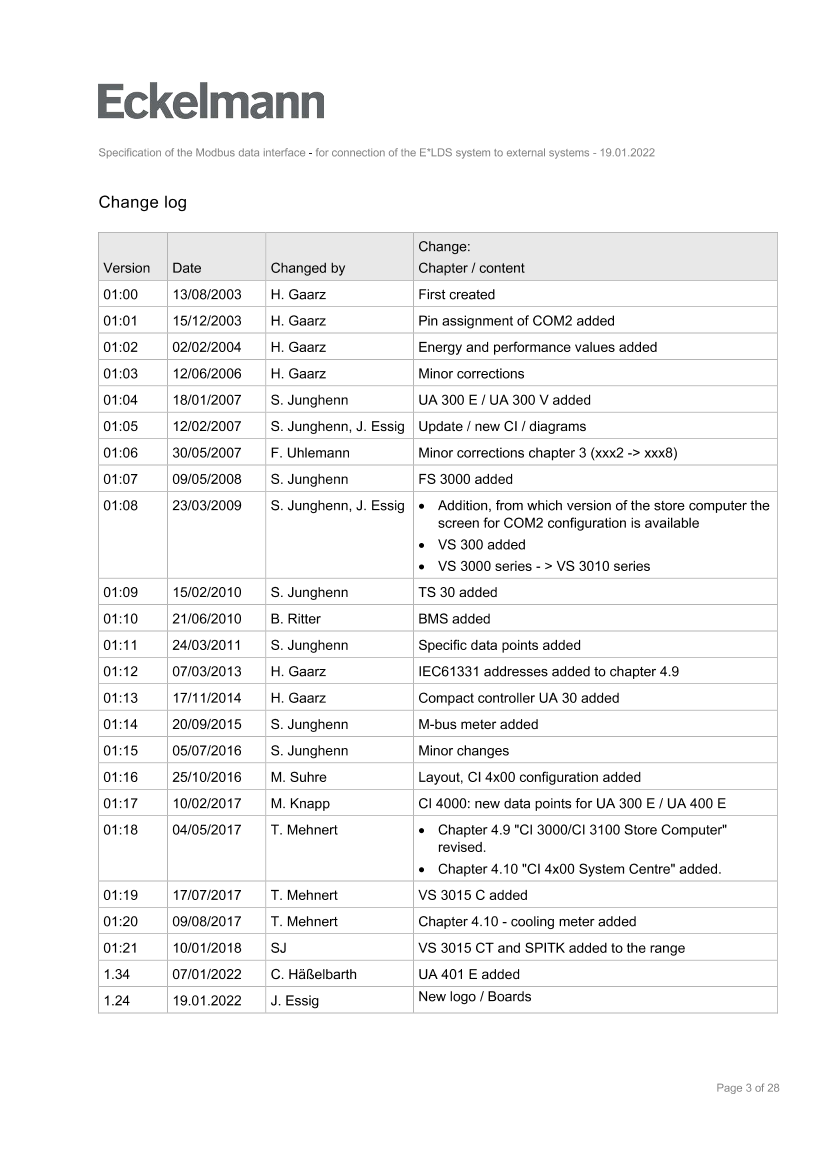 Eckelmann

Specification of the Modbus data interface - for connection of the E*LDS system to external systems - 19.01.2022

Change log

| Version | Date | Changed by | Change: Chapter / content |
|---|---|---|---|
| 01:00 | 13/08/2003 | H. Gaarz | First created |
| 01:01 | 15/12/2003 | H. Gaarz | Pin assignment of COM2 added |
| 01:02 | 02/02/2004 | H. Gaarz | Energy and performance values added |
| 01:03 | 12/06/2006 | H. Gaarz | Minor corrections |
| 01:04 | 18/01/2007 | S. Junghenn | UA 300 E / UA 300 V added |
| 01:05 | 12/02/2007 | S. Junghenn, J. Essig | Update / new CI / diagrams |
| 01:06 | 30/05/2007 | F. Uhlemann | Minor corrections chapter 3 (xxx2 -> xxx8) |
| 01:07 | 09/05/2008 | S. Junghenn | FS 3000 added |
| 01:08 | 23/03/2009 | S. Junghenn, J. Essig | • Addition, from which version of the store computer the screen for COM2 configuration is available • VS 300 added • VS 3000 series - > VS 3010 series |
| 01:09 | 15/02/2010 | S. Junghenn | TS 30 added |
| 01:10 | 21/06/2010 | B. Ritter | BMS added |
| 01:11 | 24/03/2011 | S. Junghenn | Specific data points added |
| 01:12 | 07/03/2013 | H. Gaarz | IEC61331 addresses added to chapter 4.9 |
| 01:13 | 17/11/2014 | H. Gaarz | Compact controller UA 30 added |
| 01:14 | 20/09/2015 | S. Junghenn | M-bus meter added |
| 01:15 | 05/07/2016 | S. Junghenn | Minor changes |
| 01:16 | 25/10/2016 | M. Suhre | Layout, CI 4x00 configuration added |
| 01:17 | 10/02/2017 | M. Knapp | CI 4000: new data points for UA 300 E / UA 400 E |
| 01:18 | 04/05/2017 | T. Mehnert | • Chapter 4.9 "CI 3000/CI 3100 Store Computer" revised. • Chapter 4.10 "CI 4x00 System Centre" added. |
| 01:19 | 17/07/2017 | T. Mehnert | VS 3015 C added |
| 01:20 | 09/08/2017 | T. Mehnert | Chapter 4.10 - cooling meter added |
| 01:21 | 10/01/2018 | SJ | VS 3015 CT and SPITK added to the range |
| 1.34 | 07/01/2022 | C. Häßelbarth | UA 401 E added |
| 1.24 | 19.01.2022 | J. Essig | New logo / Boards |

Page 3 of 28